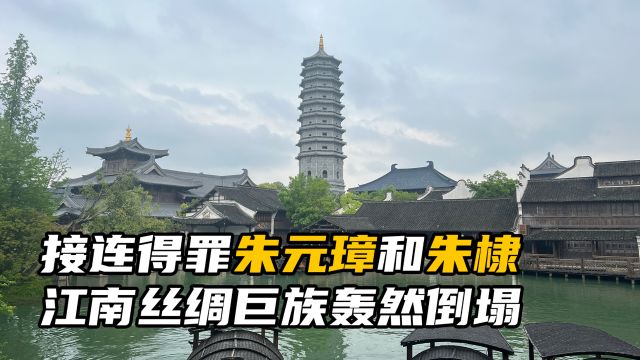 接连得罪朱元璋和朱棣
江南丝绸巨族轰然倒塌